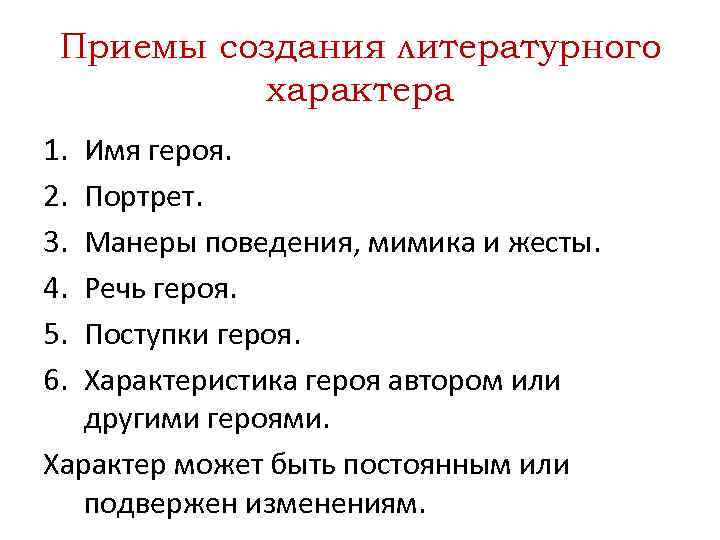 Приемы создания литературного характера

1. Имя героя.
2. Портрет.
3. Манеры поведения, мимика и жесты.
4. Речь героя.
5. Поступки героя.
6. Характеристика героя автором или другими героями.

Характер может быть постоянным или подвержен изменениям.